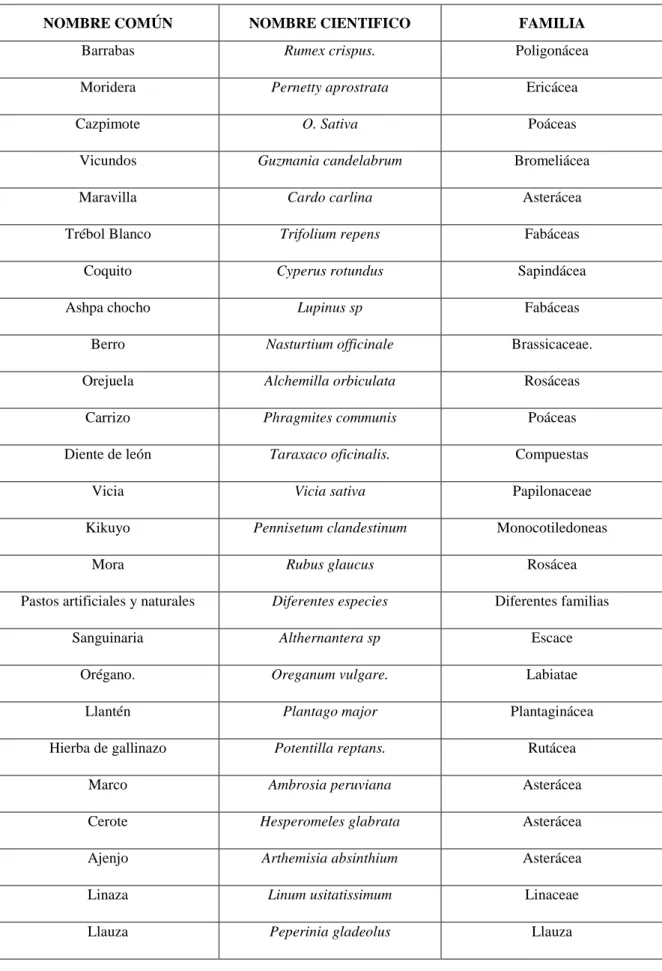 | NOMBRE COMÚN | NOMBRE CIENTIFICO | FAMILIA |
|---|---|---|
| Barrabas | Rumex crispus. | Poligonácea |
| Moridera | Pernetty aprostrata | Ericácea |
| Cazpimote | O. Sativa | Poáceas |
| Vicundos | Guzmania candelabrum | Bromeliácea |
| Maravilla | Cardo carlina | Asterácea |
| Trébol Blanco | Trifolium repens | Fabáceas |
| Coquito | Cyperus rotundus | Sapindácea |
| Ashpa chocho | Lupinus sp | Fabáceas |
| Berro | Nasturtium officinale | Brassicaceae. |
| Orejuela | Alchemilla orbiculata | Rosáceas |
| Carrizo | Phragmites communis | Poáceas |
| Diente de león | Taraxaco oficinalis. | Compuestas |
| Vicia | Vicia sativa | Papilonaceae |
| Kikuyo | Pennisetum clandestinum | Monocotiledoneas |
| Mora | Rubus glaucus | Rosácea |
| Pastos artificiales y naturales | Diferentes especies | Diferentes familias |
| Sanguinaria | Althernantera sp | Escace |
| Orégano. | Oreganum vulgare. | Labiatae |
| Llantén | Plantago major | Plantaginácea |
| Hierba de gallinazo | Potentilla reptans. | Rutácea |
| Marco | Ambrosia peruviana | Asterácea |
| Cerote | Hesperomeles glabrata | Asterácea |
| Ajenjo | Arthemisia absinthium | Asterácea |
| Linaza | Linum usitatissimum | Linaceae |
| Llauza | Peperinia gladeolus | Llauza |